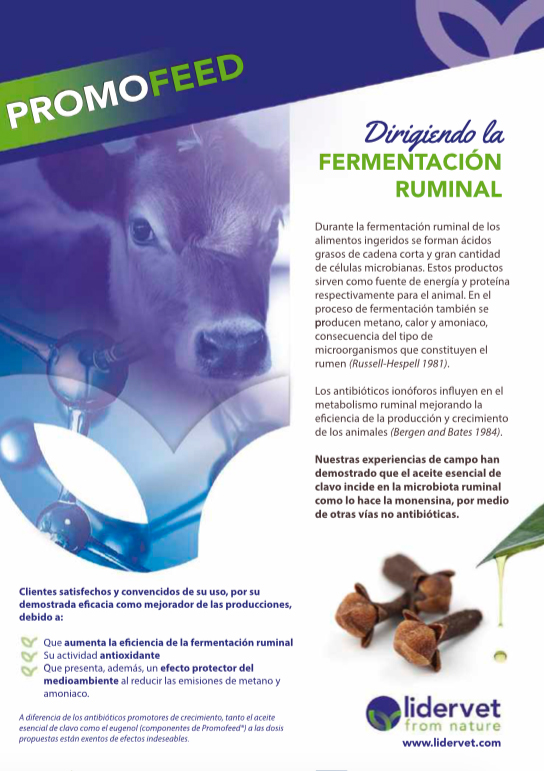 PROMOFEED

Dirigiendo la
FERMENTACIÓN
RUMINAL

Durante la fermentación ruminal de los alimentos ingeridos se forman ácidos grasos de cadena corta y gran cantidad de células microbianas. Estos productos sirven como fuente de energía y proteína respectivamente para el animal. En el proceso de fermentación también se producen metano, calor y amoniaco, consecuencia del tipo de microorganismos que constituyen el rumen (Russell-Hespell 1981).

Los antibióticos ionóforos influyen en el metabolismo ruminal mejorando la eficiencia de la producción y crecimiento de los animales (Bergen and Bates 1984).

Nuestras experiencias de campo han demostrado que el aceite esencial de clavo incide en la microbiota ruminal como lo hace la monensina, por medio de otras vías no antibióticas.

Clientes satisfechos y convencidos de su uso, por su demostrada eficacia como mejorador de las producciones, debido a:

Que aumenta la eficiencia de la fermentación ruminal
Su actividad antioxidante
Que presenta, además, un efecto protector del medioambiente al reducir las emisiones de metano y amoniaco.

A diferencia de los antibióticos promotores de crecimiento, tanto el aceite esencial de clavo como el eugenol (componentes de Promofeed®) a las dosis propuestas están exentos de efectos indeseables.

lidervet
from nature
www.lidervet.com